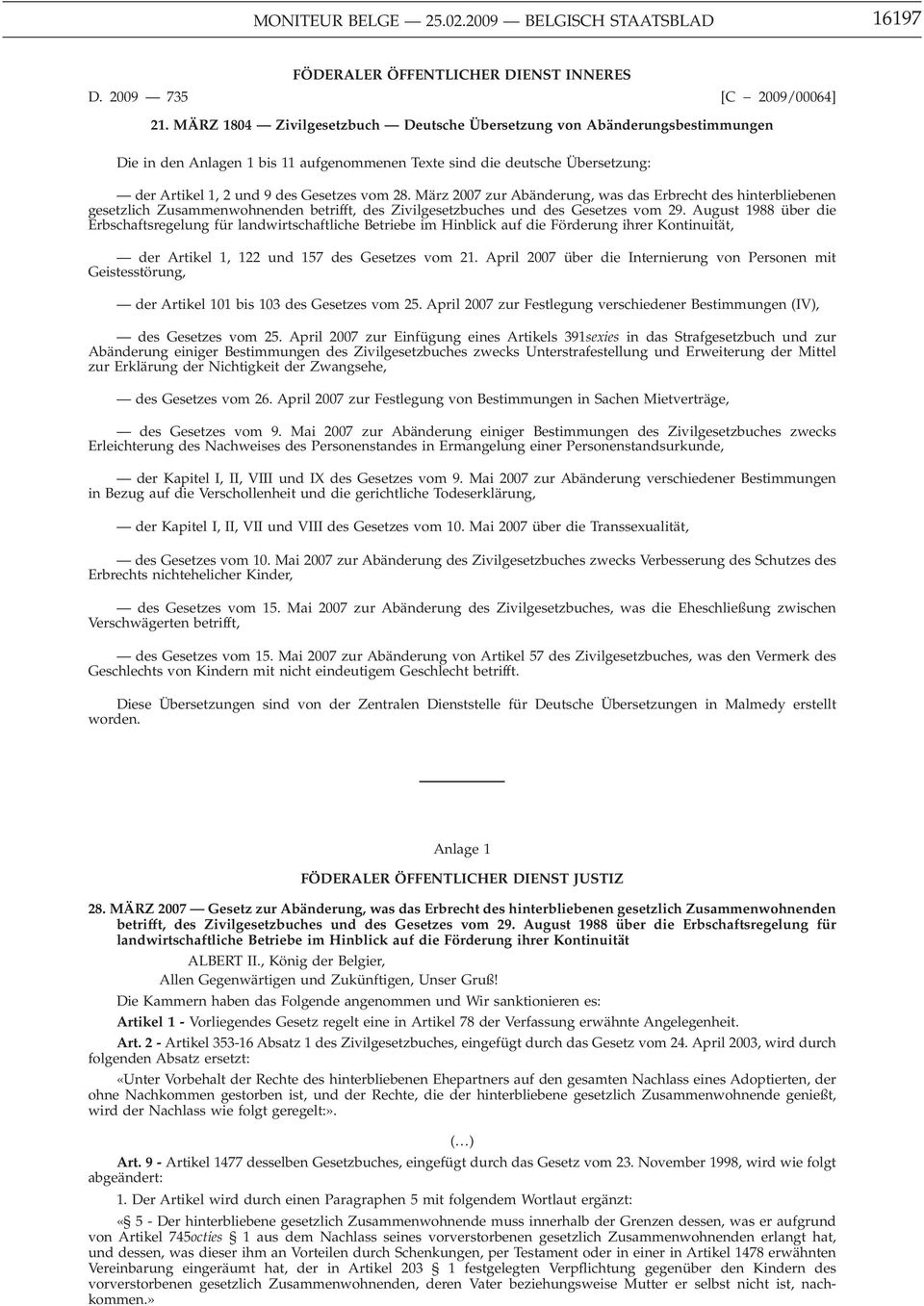 MONITEUR BELGE — 25.02.2009 — BELGISCH STAATSBLAD 16197

FÖDERALER ÖFFENTLICHER DIENST INNERES

D. 2009 — 735 [C − 2009/00064]

21. MÄRZ 1804 — Zivilgesetzbuch — Deutsche Übersetzung von Abänderungsbestimmungen

Die in den Anlagen 1 bis 11 aufgenommenen Texte sind die deutsche Übersetzung:

— der Artikel 1, 2 und 9 des Gesetzes vom 28. März 2007 zur Abänderung, was das Erbrecht des hinterbliebenen gesetzlich Zusammenwohnenden betrifft, des Zivilgesetzbuches und des Gesetzes vom 29. August 1988 über die Erbschaftsregelung für landwirtschaftliche Betriebe im Hinblick auf die Förderung ihrer Kontinuität,

— der Artikel 1, 122 und 157 des Gesetzes vom 21. April 2007 über die Internierung von Personen mit Geistesstörung,

— der Artikel 101 bis 103 des Gesetzes vom 25. April 2007 zur Festlegung verschiedener Bestimmungen (IV),

— des Gesetzes vom 25. April 2007 zur Einfügung eines Artikels 391sexies in das Strafgesetzbuch und zur Abänderung einiger Bestimmungen des Zivilgesetzbuches zwecks Unterstrafestellung und Erweiterung der Mittel zur Erklärung der Nichtigkeit der Zwangsehe,

— des Gesetzes vom 26. April 2007 zur Festlegung von Bestimmungen in Sachen Mietverträge,

— des Gesetzes vom 9. Mai 2007 zur Abänderung einiger Bestimmungen des Zivilgesetzbuches zwecks Erleichterung des Nachweises des Personenstandes in Ermangelung einer Personenstandsurkunde,

— der Kapitel I, II, VIII und IX des Gesetzes vom 9. Mai 2007 zur Abänderung verschiedener Bestimmungen in Bezug auf die Verschollenheit und die gerichtliche Todeserklärung,

— der Kapitel I, II, VII und VIII des Gesetzes vom 10. Mai 2007 über die Transsexualität,

— des Gesetzes vom 10. Mai 2007 zur Abänderung des Zivilgesetzbuches zwecks Verbesserung des Schutzes des Erbrechts nichtehelicher Kinder,

— des Gesetzes vom 15. Mai 2007 zur Abänderung des Zivilgesetzbuches, was die Eheschließung zwischen Verschwägerten betrifft,

— des Gesetzes vom 15. Mai 2007 zur Abänderung von Artikel 57 des Zivilgesetzbuches, was den Vermerk des Geschlechts von Kindern mit nicht eindeutigem Geschlecht betrifft.

Diese Übersetzungen sind von der Zentralen Dienststelle für Deutsche Übersetzungen in Malmedy erstellt worden.

Anlage 1

FÖDERALER ÖFFENTLICHER DIENST JUSTIZ

28. MÄRZ 2007 — Gesetz zur Abänderung, was das Erbrecht des hinterbliebenen gesetzlich Zusammenwohnenden betrifft, des Zivilgesetzbuches und des Gesetzes vom 29. August 1988 über die Erbschaftsregelung für landwirtschaftliche Betriebe im Hinblick auf die Förderung ihrer Kontinuität

ALBERT II., König der Belgier,
Allen Gegenwärtigen und Zukünftigen, Unser Gruß!

Die Kammern haben das Folgende angenommen und Wir sanktionieren es:

Artikel 1 - Vorliegendes Gesetz regelt eine in Artikel 78 der Verfassung erwähnte Angelegenheit.

Art. 2 - Artikel 353-16 Absatz 1 des Zivilgesetzbuches, eingefügt durch das Gesetz vom 24. April 2003, wird durch folgenden Absatz ersetzt:

«Unter Vorbehalt der Rechte des hinterbliebenen Ehepartners auf den gesamten Nachlass eines Adoptierten, der ohne Nachkommen gestorben ist, und der Rechte, die der hinterbliebene gesetzlich Zusammenwohnende genießt, wird der Nachlass wie folgt geregelt:».

(…)

Art. 9 - Artikel 1477 desselben Gesetzbuches, eingefügt durch das Gesetz vom 23. November 1998, wird wie folgt abgeändert:

1. Der Artikel wird durch einen Paragraphen 5 mit folgendem Wortlaut ergänzt:

«§ 5 - Der hinterbliebene gesetzlich Zusammenwohnende muss innerhalb der Grenzen dessen, was er aufgrund von Artikel 745octies § 1 aus dem Nachlass seines vorverstorbenen gesetzlich Zusammenwohnenden erlangt hat, und dessen, was dieser ihm an Vorteilen durch Schenkungen, per Testament oder in einer in Artikel 1478 erwähnten Vereinbarung eingeräumt hat, der in Artikel 203 § 1 festgelegten Verpflichtung gegenüber den Kindern des vorverstorbenen gesetzlich Zusammenwohnenden, deren Vater beziehungsweise Mutter er selbst nicht ist, nachkommen.»